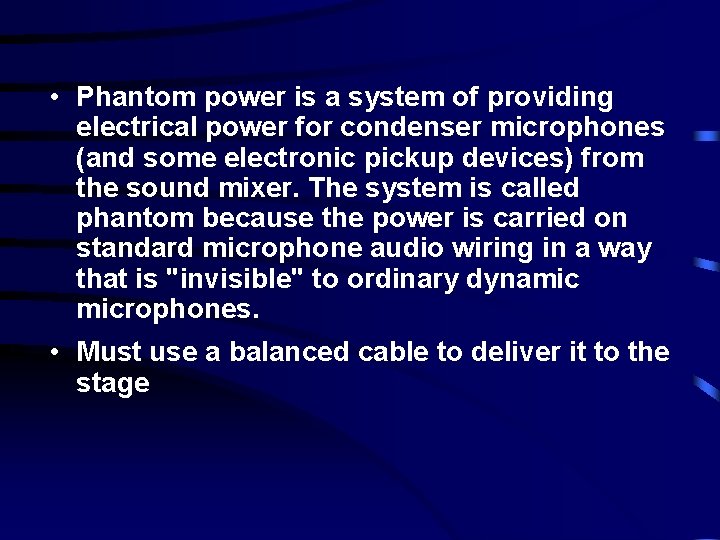 • Phantom power is a system of providing electrical power for condenser microphones (and some electronic pickup devices) from the sound mixer. The system is called phantom because the power is carried on standard microphone audio wiring in a way that is "invisible" to ordinary dynamic microphones.

• Must use a balanced cable to deliver it to the stage